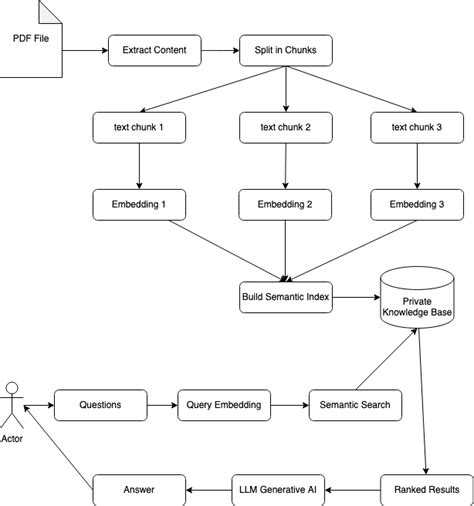 PDF File

Extract Content

Split in Chunks

text chunk 1

text chunk 2

text chunk 3

Embedding 1

Embedding 2

Embedding 3

Build Semantic Index

Private Knowledge Base

Actor

Questions

Query Embedding

Semantic Search

Answer

LLM Generative AI

Ranked Results